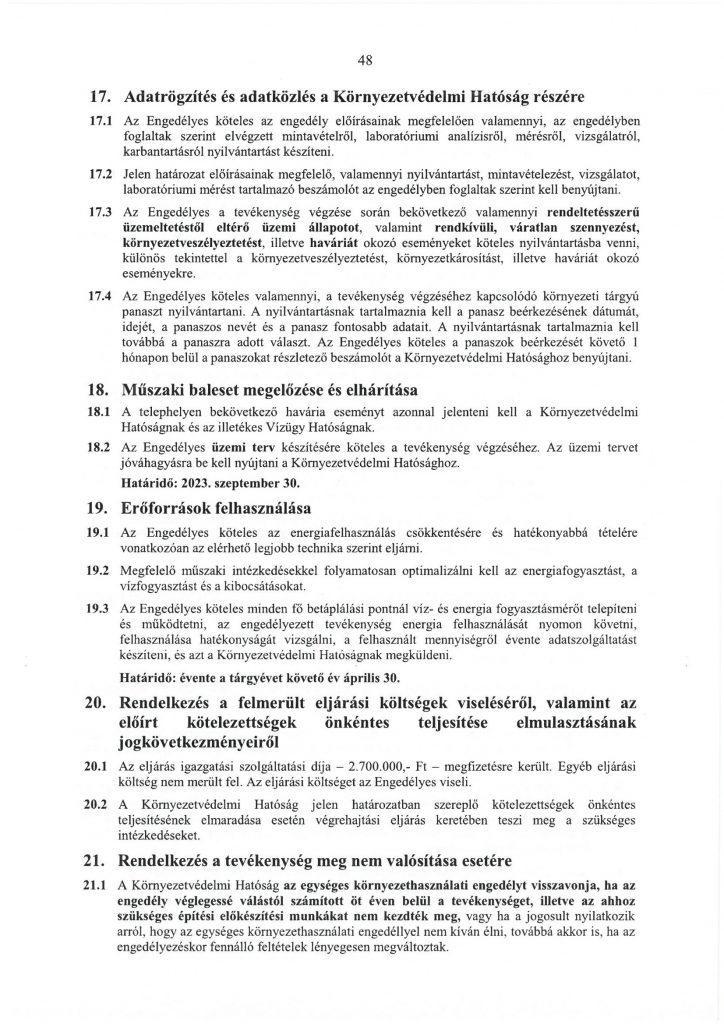 48

17. Adatrögzítés és adatközlés a Környezetvédelmi Hatóság részére

17.1 Az Engedélyes köteles az engedély előírásainak megfelelően valamennyi, az engedélyben foglaltak szerint elvégzett mintavételről, laboratóriumi analízisről, mérésről, vizsgálatról, karbantartásról nyilvántartást készíteni.

17.2 Jelen határozat előírásainak megfelelő, valamennyi nyilvántartást, mintavételezést, vizsgálatot, laboratóriumi mérést tartalmazó beszámolót az engedélyben foglaltak szerint kell benyújtani.

17.3 Az Engedélyes a tevékenység végzése során bekövetkező valamennyi rendeltetésszerű üzemeltetéstől eltérő üzemi állapotot, valamint rendkívüli, váratlan szennyezést, környezetveszélyeztetést, illetve haváriát okozó eseményeket köteles nyilvántartásba venni, különös tekintettel a környezetveszélyeztetést, környezetkárosítást, illetve haváriát okozó eseményekre.

17.4 Az Engedélyes köteles valamennyi, a tevékenység végzéséhez kapcsolódó környezeti tárgyú panaszt nyilvántartani. A nyilvántartásnak tartalmaznia kell a panasz beérkezésének dátumát, idejét, a panaszos nevét és a panasz fontosabb adatait. A nyilvántartásnak tartalmaznia kell továbbá a panaszra adott választ. Az Engedélyes köteles a panaszok beérkezését követő 1 hónapon belül a panaszokat részletező beszámolót a Környezetvédelmi Hatósághoz benyújtani.

18. Műszaki baleset megelőzése és elhárítása

18.1 A telephelyen bekövetkező havária eseményt azonnal jelenteni kell a Környezetvédelmi Hatóságnak és az illetékes Vízügy Hatóságnak.

18.2 Az Engedélyes üzemi terv készítésére köteles a tevékenység végzéséhez. Az üzemi tervet jóváhagyásra be kell nyújtani a Környezetvédelmi Hatósághoz.
Határidő: 2023. szeptember 30.

19. Erőforrások felhasználása

19.1 Az Engedélyes köteles az energiafelhasználás csökkentésére és hatékonyabbá tételére vonatkozóan az elérhető legjobb technika szerint eljárni.

19.2 Megfelelő műszaki intézkedésekkel folyamatosan optimalizálni kell az energiafogyasztást, a vízfogyasztást és a kibocsátásokat.

19.3 Az Engedélyes köteles minden fő betáplálási pontnál víz- és energia fogyasztásmérőt telepíteni és működtetni, az engedélyezett tevékenység energia felhasználását nyomon követni, felhasználása hatékonyságát vizsgálni, a felhasznált mennyiségről évente adatszolgáltatást készíteni, és azt a Környezetvédelmi Hatóságnak megküldeni.
Határidő: évente a tárgyévet követő év április 30.

20. Rendelkezés a felmerült eljárási költségek viseléséről, valamint az előírt kötelezettségek önkéntes teljesítése elmulasztásának jogkövetkezményeiről

20.1 Az eljárás igazgatási szolgáltatási díja – 2.700.000,- Ft – megfizetésre került. Egyéb eljárási költség nem merült fel. Az eljárási költséget az Engedélyes viseli.

20.2 A Környezetvédelmi Hatóság jelen határozatban szereplő kötelezettségek önkéntes teljesítésének elmaradása esetén végrehajtási eljárás keretében teszi meg a szükséges intézkedéseket.

21. Rendelkezés a tevékenység meg nem valósítása esetére

21.1 A Környezetvédelmi Hatóság az egységes környezethasználati engedélyt visszavonja, ha az engedély véglegessé válástól számított öt éven belül a tevékenységet, illetve az ahhoz szükséges építési előkészítési munkákat nem kezdték meg, vagy ha a jogosult nyilatkozik arról, hogy az egységes környezethasználati engedéllyel nem kíván élni, továbbá akkor is, ha az engedélyezéskor fennálló feltételek lényegesen megváltoztak.